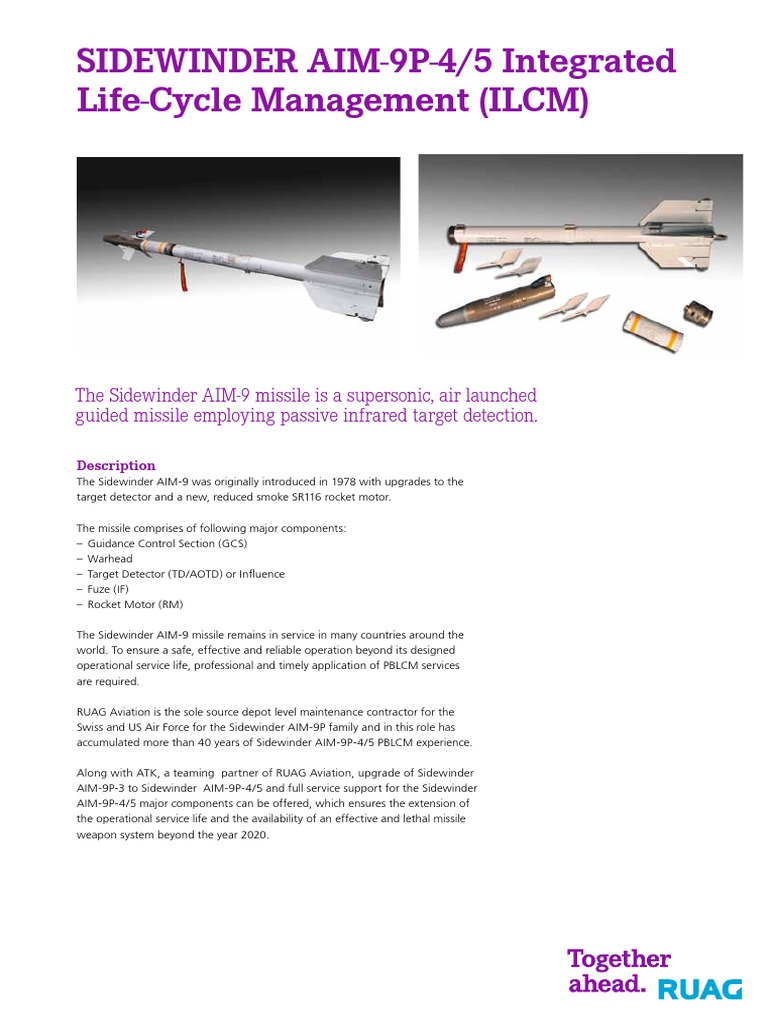 SIDEWINDER AIM-9P-4/5 Integrated Life-Cycle Management (ILCM)

The Sidewinder AIM-9 missile is a supersonic, air launched guided missile employing passive infrared target detection.

Description
The Sidewinder AIM-9 was originally introduced in 1978 with upgrades to the target detector and a new, reduced smoke SR116 rocket motor.

The missile comprises of following major components:
– Guidance Control Section (GCS)
– Warhead
– Target Detector (TD/AOTD) or Influence
– Fuze (IF)
– Rocket Motor (RM)

The Sidewinder AIM-9 missile remains in service in many countries around the world. To ensure a safe, effective and reliable operation beyond its designed operational service life, professional and timely application of PBLCM services are required.

RUAG Aviation is the sole source depot level maintenance contractor for the Swiss and US Air Force for the Sidewinder AIM-9P family and in this role has accumulated more than 40 years of Sidewinder AIM-9P-4/5 PBLCM experience.

Along with ATK, a teaming partner of RUAG Aviation, upgrade of Sidewinder AIM-9P-3 to Sidewinder AIM-9P-4/5 and full service support for the Sidewinder AIM-9P-4/5 major components can be offered, which ensures the extension of the operational service life and the availability of an effective and lethal missile weapon system beyond the year 2020.

Together ahead. RUAG